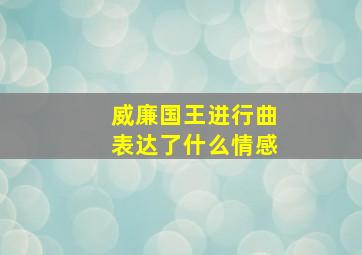 威廉国王进行曲
表达了什么情感